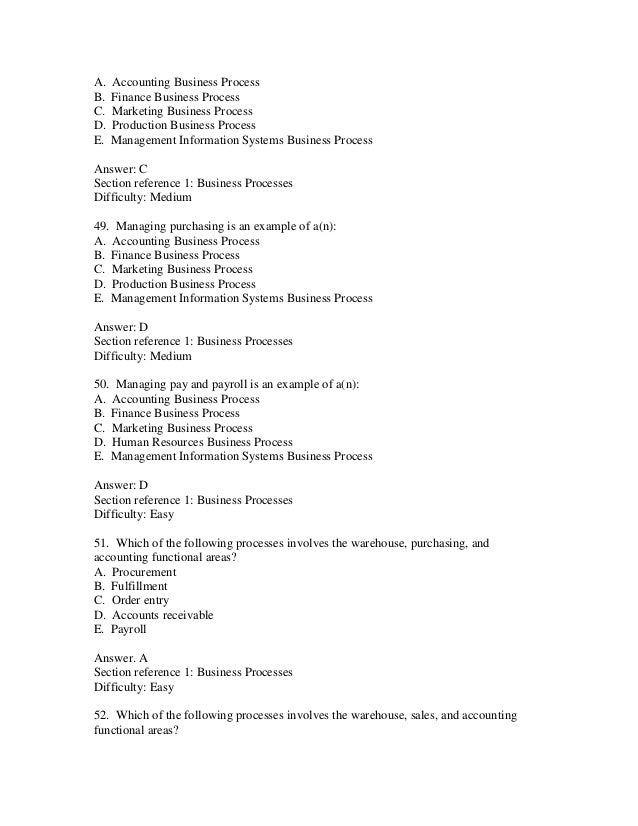 A. Accounting Business Process
B. Finance Business Process
C. Marketing Business Process
D. Production Business Process
E. Management Information Systems Business Process

Answer: C
Section reference 1: Business Processes
Difficulty: Medium

49. Managing purchasing is an example of a(n):
A. Accounting Business Process
B. Finance Business Process
C. Marketing Business Process
D. Production Business Process
E. Management Information Systems Business Process

Answer: D
Section reference 1: Business Processes
Difficulty: Medium

50. Managing pay and payroll is an example of a(n):
A. Accounting Business Process
B. Finance Business Process
C. Marketing Business Process
D. Human Resources Business Process
E. Management Information Systems Business Process

Answer: D
Section reference 1: Business Processes
Difficulty: Easy

51. Which of the following processes involves the warehouse, purchasing, and accounting functional areas?
A. Procurement
B. Fulfillment
C. Order entry
D. Accounts receivable
E. Payroll

Answer. A
Section reference 1: Business Processes
Difficulty: Easy

52. Which of the following processes involves the warehouse, sales, and accounting functional areas?